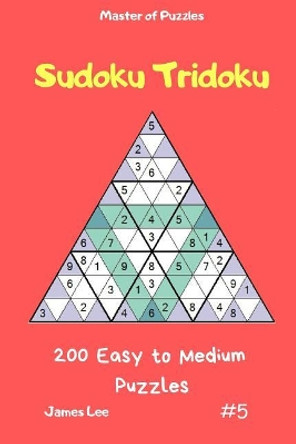 Master of Puzzles

Sudoku Tridoku

5
2
3 6
5 2
2 4 5
6 7 3 8 1 4
9 8 1 9 8 5 7 2
6 3 1 3 9 1
3 2 4 6 2 8 4 8

200 Easy to Medium Puzzles

James Lee

#5